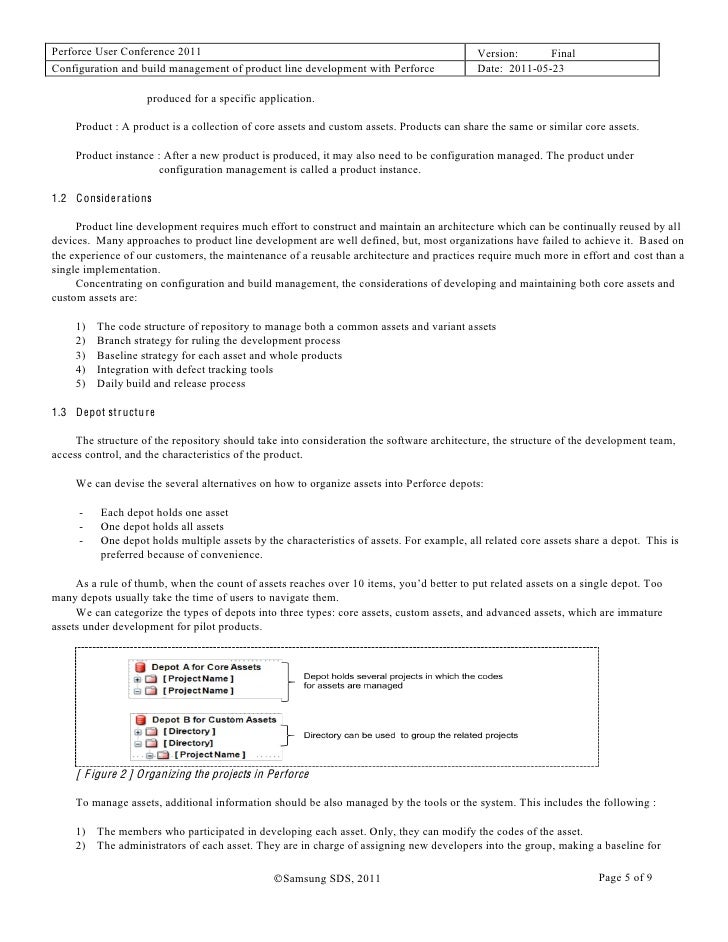 | Perforce User Conference 2011 | Version: Final |
|---|---|
| Configuration and build management of product line development with Perforce | Date: 2011-05-23 |

produced for a specific application.

Product : A product is a collection of core assets and custom assets. Products can share the same or similar core assets.

Product instance : After a new product is produced, it may also need to be configuration managed. The product under configuration management is called a product instance.

1.2 Considerations

Product line development requires much effort to construct and maintain an architecture which can be continually reused by all devices. Many approaches to product line development are well defined, but, most organizations have failed to achieve it. Based on the experience of our customers, the maintenance of a reusable architecture and practices require much more in effort and cost than a single implementation.

Concentrating on configuration and build management, the considerations of developing and maintaining both core assets and custom assets are:

1) The code structure of repository to manage both a common assets and variant assets
2) Branch strategy for ruling the development process
3) Baseline strategy for each asset and whole products
4) Integration with defect tracking tools
5) Daily build and release process

1.3 Depot structure

The structure of the repository should take into consideration the software architecture, the structure of the development team, access control, and the characteristics of the product.

We can devise the several alternatives on how to organize assets into Perforce depots:

- Each depot holds one asset
- One depot holds all assets
- One depot holds multiple assets by the characteristics of assets. For example, all related core assets share a depot. This is preferred because of convenience.

As a rule of thumb, when the count of assets reaches over 10 items, you'd better to put related assets on a single depot. Too many depots usually take the time of users to navigate them.

We can categorize the types of depots into three types: core assets, custom assets, and advanced assets, which are immature assets under development for pilot products.

Depot A for Core Assets
[ Project Name ]
[ Project Name ]
Depot holds several projects in which the codes for assets are managed

Depot B for Custom Assets
[ Directory ]
[ Directory]
[ Project Name ]
Directory can be used to group the related projects

[ Figure 2 ] Organizing the projects in Perforce

To manage assets, additional information should be also managed by the tools or the system. This includes the following :

1) The members who participated in developing each asset. Only, they can modify the codes of the asset.
2) The administrators of each asset. They are in charge of assigning new developers into the group, making a baseline for

©Samsung SDS, 2011

Page 5 of 9